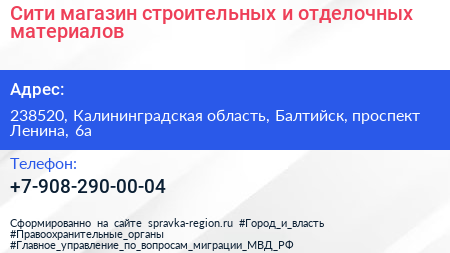 Сити магазин строительных и отделочных материалов

Адрес:

238520, Калининградская область, Балтийск, проспект Ленина, 6а

Телефон:

+7-908-290-00-04

Сформированно на сайте spravka-region.ru #Город_и_власть #Правоохранительные_органы #Главное_управление_по_вопросам_миграции_МВД_РФ